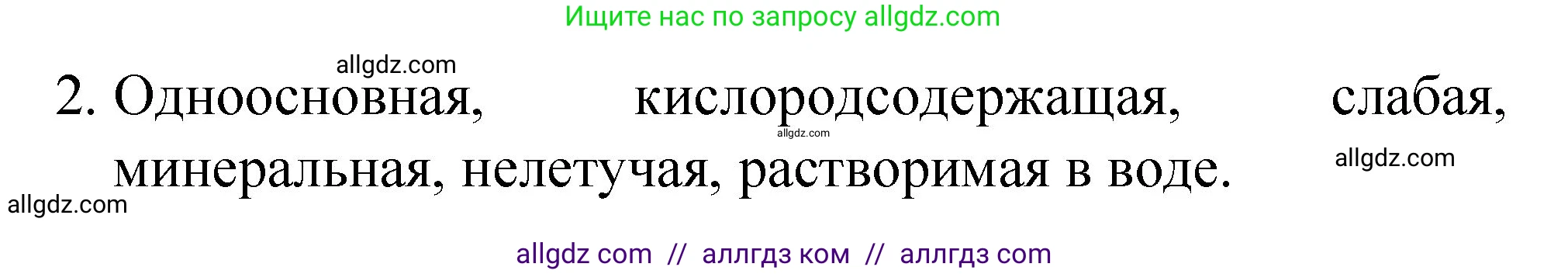 Ищите нас по запросу allgdz.com

allgdz.com

2. Одноосновная, кислородсодержащая, слабая, минеральная, нелетучая, растворимая в воде.

allgdz.com

allgdz.com

allgdz.com

allgdz com // аллгдз ком // аллгдз com